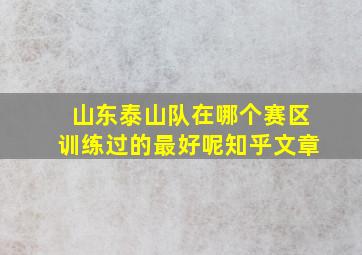 山东泰山队在哪个赛区训练过的最好呢知乎文章